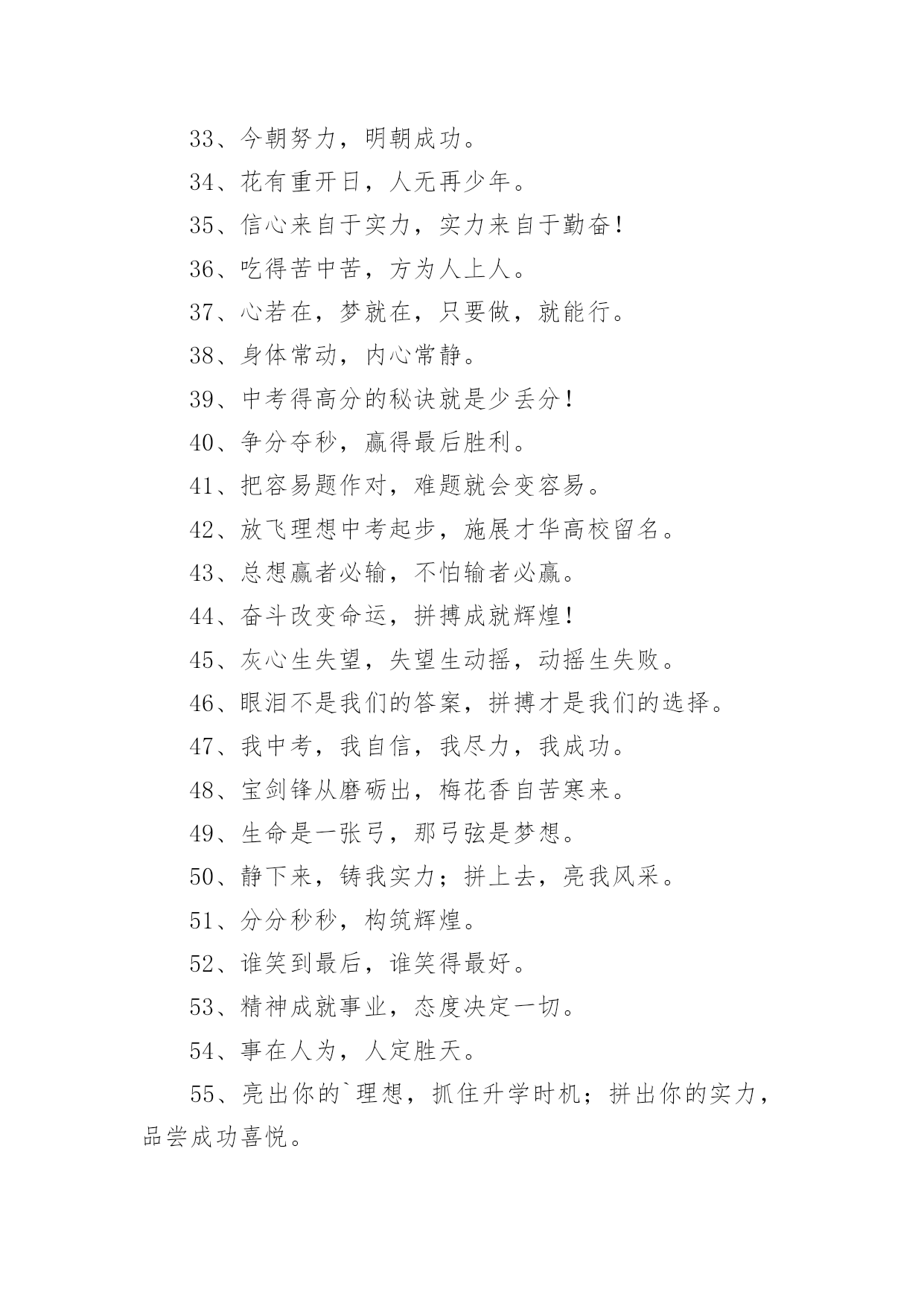 33、今朝努力，明朝成功。

34、花有重开日，人无再少年。

35、信心来自于实力，实力来自于勤奋！

36、吃得苦中苦，方为人上人。

37、心若在，梦就在，只要做，就能行。

38、身体常动，内心常静。

39、中考得高分的秘诀就是少丢分！

40、争分夺秒，赢得最后胜利。

41、把容易题作对，难题就会变容易。

42、放飞理想中考起步，施展才华高校留名。

43、总想赢者必输，不怕输者必赢。

44、奋斗改变命运，拼搏成就辉煌！

45、灰心生失望，失望生动摇，动摇生失败。

46、眼泪不是我们的答案，拼搏才是我们的选择。

47、我中考，我自信，我尽力，我成功。

48、宝剑锋从磨砺出，梅花香自苦寒来。

49、生命是一张弓，那弓弦是梦想。

50、静下来，铸我实力；拼上去，亮我风采。

51、分分秒秒，构筑辉煌。

52、谁笑到最后，谁笑得最好。

53、精神成就事业，态度决定一切。

54、事在人为，人定胜天。

55、亮出你的`理想，抓住升学时机；拼出你的实力，品尝成功喜悦。